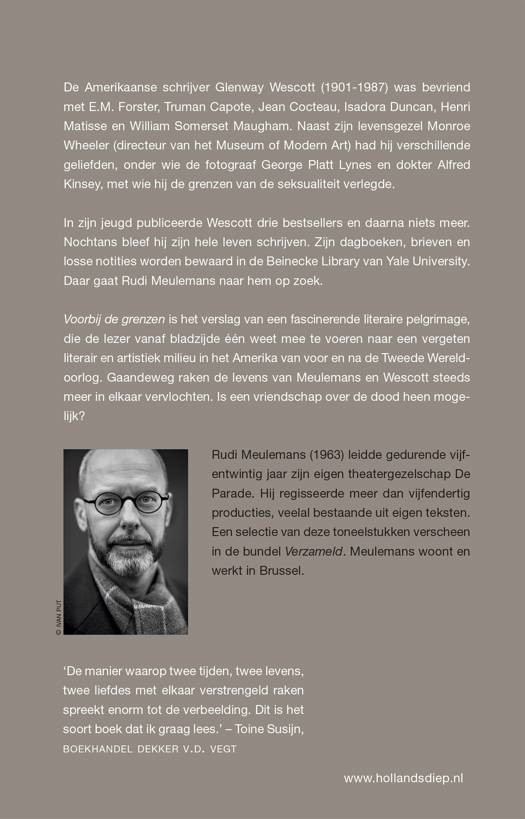 De Amerikaanse schrijver Glenway Wescott (1901-1987) was bevriend met E.M. Forster, Truman Capote, Jean Cocteau, Isadora Duncan, Henri Matisse en William Somerset Maugham. Naast zijn levensgezel Monroe Wheeler (directeur van het Museum of Modern Art) had hij verschillende geliefden, onder wie de fotograaf George Platt Lynes en dokter Alfred Kinsey, met wie hij de grenzen van de seksualiteit verlegde.

In zijn jeugd publiceerde Wescott drie bestsellers en daarna niets meer. Nochtans bleef hij zijn hele leven schrijven. Zijn dagboeken, brieven en losse notities worden bewaard in de Beinecke Library van Yale University. Daar gaat Rudi Meulemans naar hem op zoek.

Voorbij de grenzen is het verslag van een fascinerende literaire pelgrimage, die de lezer vanaf bladzijde één weet mee te voeren naar een vergeten literair en artistiek milieu in het Amerika van voor en na de Tweede Wereldoorlog. Gaandeweg raken de levens van Meulemans en Wescott steeds meer in elkaar vervlochten. Is een vriendschap over de dood heen mogelijk?

© IVAN PUT

Rudi Meulemans (1963) leidde gedurende vijfentwintig jaar zijn eigen theatergezelschap De Parade. Hij regisseerde meer dan vijfendertig producties, veelal bestaande uit eigen teksten. Een selectie van deze toneelstukken verscheen in de bundel Verzameld. Meulemans woont en werkt in Brussel.

'De manier waarop twee tijden, twee levens, twee liefdes met elkaar verstrengeld raken spreekt enorm tot de verbeelding. Dit is het soort boek dat ik graag lees.' – Toine Susijn, BOEKHANDEL DEKKER V.D. VEGT

www.hollandsdiep.nl